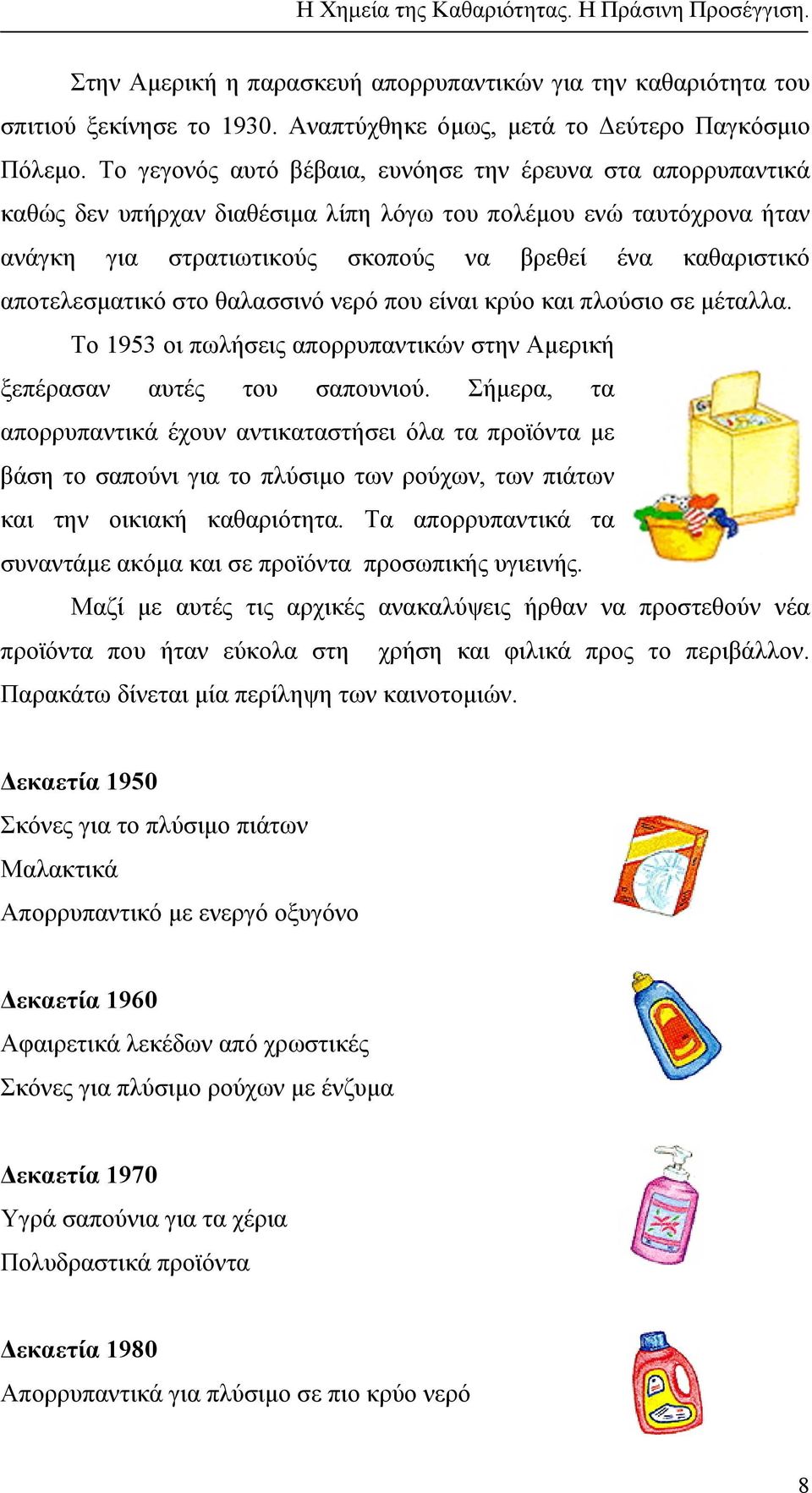 Η Χημεία της Καθαριότητας. Η Πράσινη Προσέγγιση.

Στην Αμερική η παρασκευή απορρυπαντικών για την καθαριότητα του σπιτιού ξεκίνησε το 1930. Αναπτύχθηκε όμως, μετά το Δεύτερο Παγκόσμιο Πόλεμο. Το γεγονός αυτό βέβαια, ευνόησε την έρευνα στα απορρυπαντικά καθώς δεν υπήρχαν διαθέσιμα λίπη λόγω του πολέμου ενώ ταυτόχρονα ήταν ανάγκη για στρατιωτικούς σκοπούς να βρεθεί ένα καθαριστικό αποτελεσματικό στο θαλασσινό νερό που είναι κρύο και πλούσιο σε μέταλλα.

Το 1953 οι πωλήσεις απορρυπαντικών στην Αμερική ξεπέρασαν αυτές του σαπουνιού. Σήμερα, τα απορρυπαντικά έχουν αντικαταστήσει όλα τα προϊόντα με βάση το σαπούνι για το πλύσιμο των ρούχων, των πιάτων και την οικιακή καθαριότητα. Τα απορρυπαντικά τα συναντάμε ακόμα και σε προϊόντα προσωπικής υγιεινής.

Μαζί με αυτές τις αρχικές ανακαλύψεις ήρθαν να προστεθούν νέα προϊόντα που ήταν εύκολα στη χρήση και φιλικά προς το περιβάλλον. Παρακάτω δίνεται μία περίληψη των καινοτομιών.

Δεκαετία 1950
Σκόνες για το πλύσιμο πιάτων
Μαλακτικά
Απορρυπαντικό με ενεργό οξυγόνο

Δεκαετία 1960
Αφαιρετικά λεκέδων από χρωστικές
Σκόνες για πλύσιμο ρούχων με ένζυμα

Δεκαετία 1970
Υγρά σαπούνια για τα χέρια
Πολυδραστικά προϊόντα

Δεκαετία 1980
Απορρυπαντικά για πλύσιμο σε πιο κρύο νερό

8